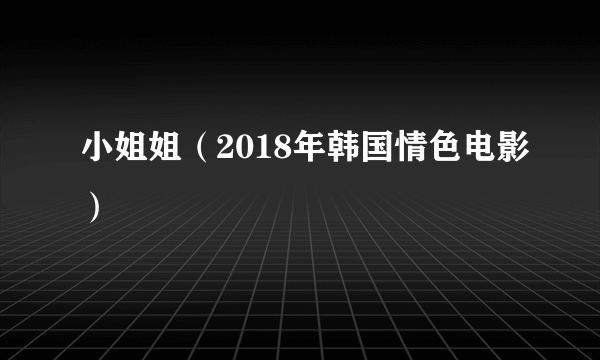 小姐姐（2018年韩国情色电影）